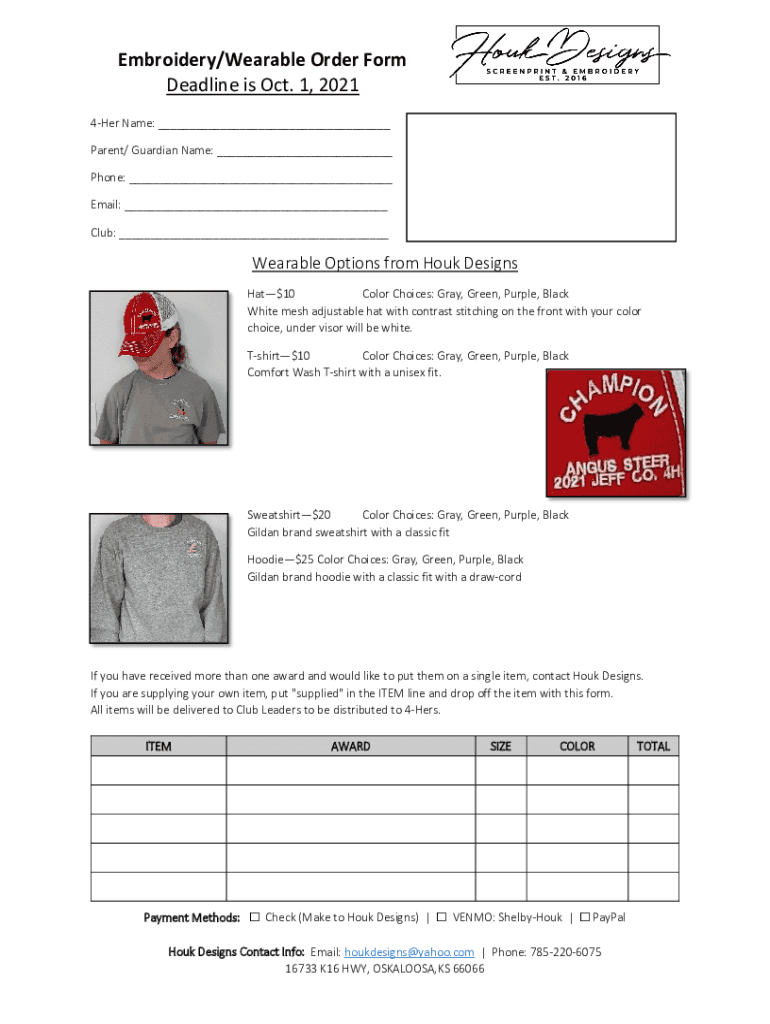 Embroidery/Wearable Order Form
Deadline is Oct. 1, 2021

Houk Designs
SCREENPRINT & EMBROIDERY
EST. 2016

4-Her Name: ___________________________________

Parent/ Guardian Name: ___________________________

Phone: ________________________________________

Email: ________________________________________

Club: _________________________________________

Wearable Options from Houk Designs

Hat—$10 Color Choices: Gray, Green, Purple, Black
White mesh adjustable hat with contrast stitching on the front with your color choice, under visor will be white.

T-shirt—$10 Color Choices: Gray, Green, Purple, Black
Comfort Wash T-shirt with a unisex fit.

CHAMPION
ANGUS STEER
2021 JEFF CO. 4H

Sweatshirt—$20 Color Choices: Gray, Green, Purple, Black
Gildan brand sweatshirt with a classic fit

Hoodie—$25 Color Choices: Gray, Green, Purple, Black
Gildan brand hoodie with a classic fit with a draw-cord

If you have received more than one award and would like to put them on a single item, contact Houk Designs.
If you are supplying your own item, put "supplied" in the ITEM line and drop off the item with this form.
All items will be delivered to Club Leaders to be distributed to 4-Hers.

| ITEM | AWARD | SIZE | COLOR | TOTAL |
|---|---|---|---|---|
| | | | | |
| | | | | |
| | | | | |
| | | | | |
| | | | | |

Payment Methods: ☐ Check (Make to Houk Designs) | ☐ VENMO: Shelby-Houk | ☐ PayPal

Houk Designs Contact Info: Email: houkdesigns@yahoo.com | Phone: 785-220-6075
16733 K16 HWY, OSKALOOSA, KS 66066